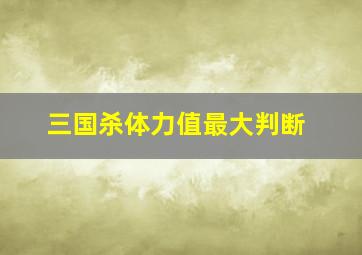 三国杀体力值最大判断